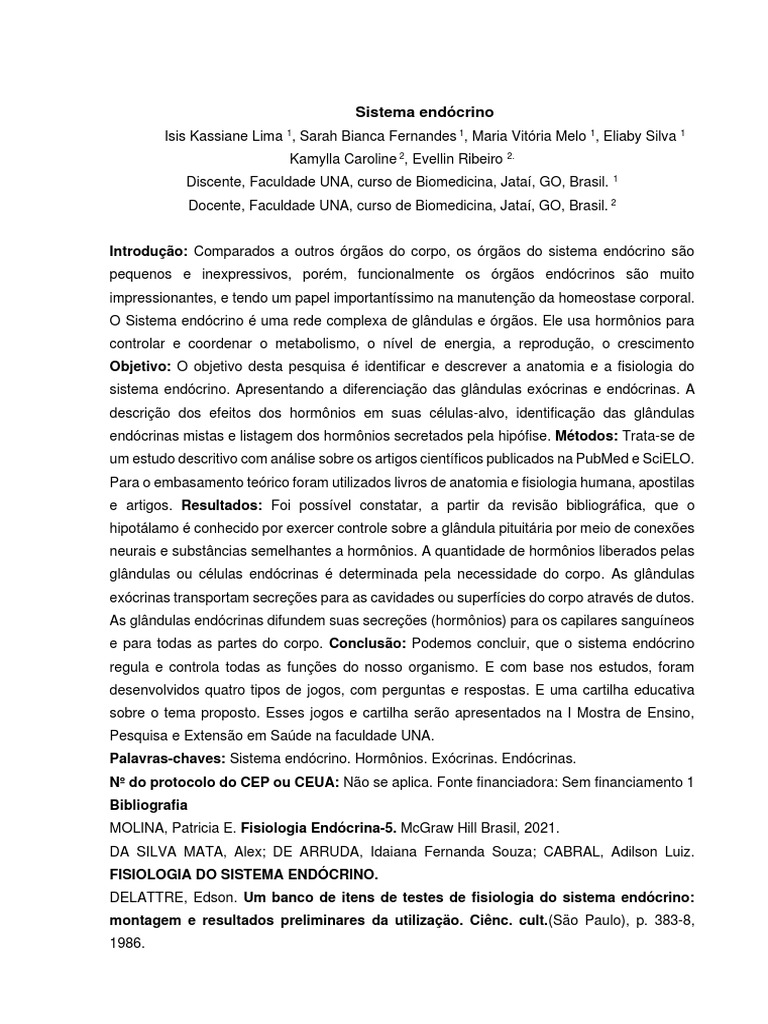 Sistema endócrino

Isis Kassiane Lima $^1$, Sarah Bianca Fernandes $^1$, Maria Vitória Melo $^1$, Eliaby Silva $^1$ Kamylla Caroline $^2$, Evellin Ribeiro $^{2.}$

Discente, Faculdade UNA, curso de Biomedicina, Jataí, GO, Brasil. $^1$

Docente, Faculdade UNA, curso de Biomedicina, Jataí, GO, Brasil. $^2$

Introdução: Comparados a outros órgãos do corpo, os órgãos do sistema endócrino são pequenos e inexpressivos, porém, funcionalmente os órgãos endócrinos são muito impressionantes, e tendo um papel importantíssimo na manutenção da homeostase corporal. O Sistema endócrino é uma rede complexa de glândulas e órgãos. Ele usa hormônios para controlar e coordenar o metabolismo, o nível de energia, a reprodução, o crescimento Objetivo: O objetivo desta pesquisa é identificar e descrever a anatomia e a fisiologia do sistema endócrino. Apresentando a diferenciação das glândulas exócrinas e endócrinas. A descrição dos efeitos dos hormônios em suas células-alvo, identificação das glândulas endócrinas mistas e listagem dos hormônios secretados pela hipófise. Métodos: Trata-se de um estudo descritivo com análise sobre os artigos científicos publicados na PubMed e SciELO. Para o embasamento teórico foram utilizados livros de anatomia e fisiologia humana, apostilas e artigos. Resultados: Foi possível constatar, a partir da revisão bibliográfica, que o hipotálamo é conhecido por exercer controle sobre a glândula pituitária por meio de conexões neurais e substâncias semelhantes a hormônios. A quantidade de hormônios liberados pelas glândulas ou células endócrinas é determinada pela necessidade do corpo. As glândulas exócrinas transportam secreções para as cavidades ou superfícies do corpo através de dutos. As glândulas endócrinas difundem suas secreções (hormônios) para os capilares sanguíneos e para todas as partes do corpo. Conclusão: Podemos concluir, que o sistema endócrino regula e controla todas as funções do nosso organismo. E com base nos estudos, foram desenvolvidos quatro tipos de jogos, com perguntas e respostas. E uma cartilha educativa sobre o tema proposto. Esses jogos e cartilha serão apresentados na I Mostra de Ensino, Pesquisa e Extensão em Saúde na faculdade UNA.

Palavras-chaves: Sistema endócrino. Hormônios. Exócrinas. Endócrinas.

Nº do protocolo do CEP ou CEUA: Não se aplica. Fonte financiadora: Sem financiamento 1

Bibliografia

MOLINA, Patricia E. Fisiologia Endócrina-5. McGraw Hill Brasil, 2021.

DA SILVA MATA, Alex; DE ARRUDA, Idaiana Fernanda Souza; CABRAL, Adilson Luiz. FISIOLOGIA DO SISTEMA ENDÓCRINO.

DELATTRE, Edson. Um banco de itens de testes de fisiologia do sistema endócrino: montagem e resultados preliminares da utilização. Ciênc. cult.(São Paulo), p. 383-8, 1986.